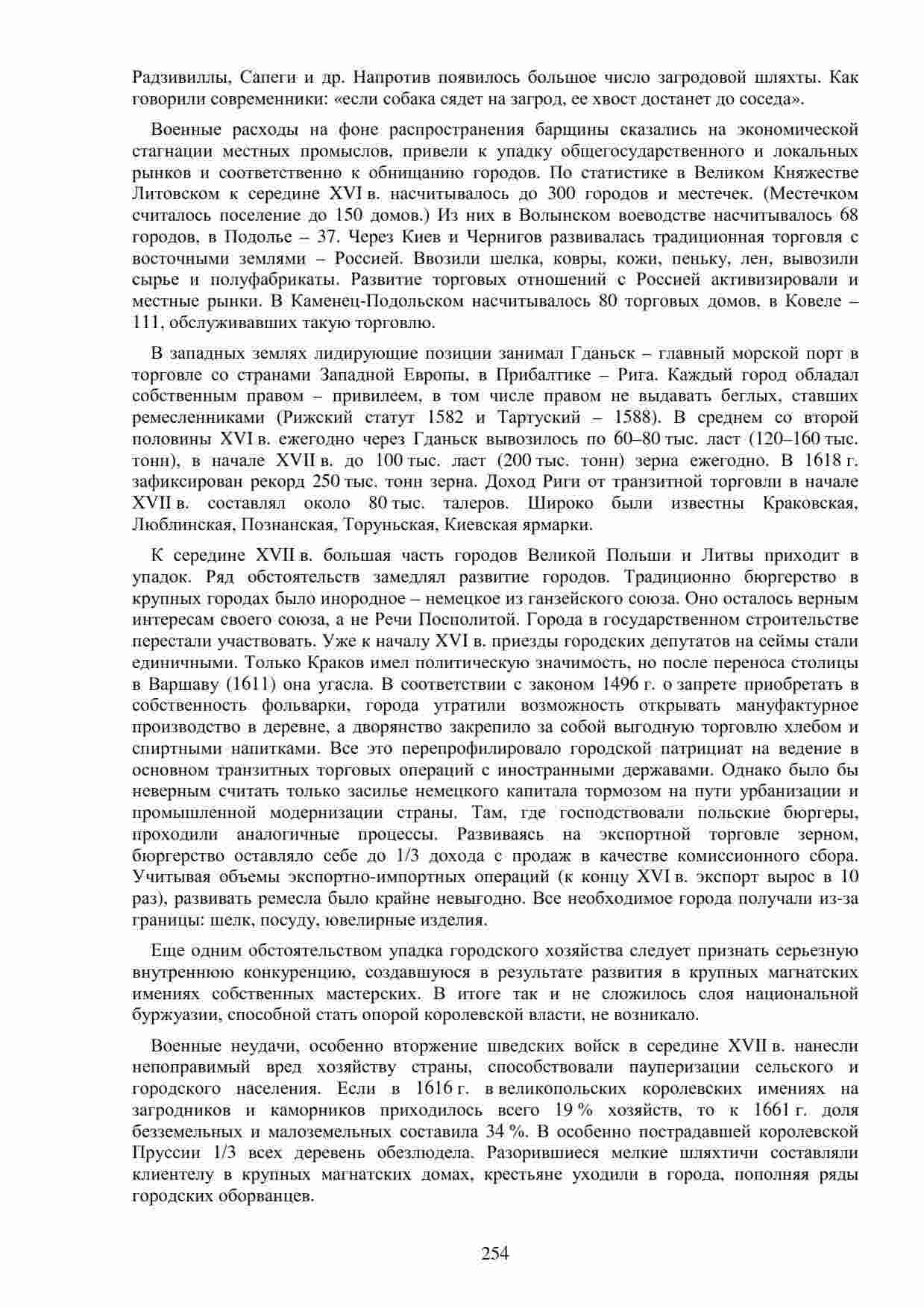 Радзивиллы, Сапеги и др. Напротив появилось большое число загродовой шляхты. Как говорили современники: «если собака сядет на загрод, ее хвост достанет до соседа».

Военные расходы на фоне распространения барщины сказались на экономической стагнации местных промыслов, привели к упадку общегосударственного и локальных рынков и соответственно к обнищанию городов. По статистике в Великом Княжестве Литовском к середине XVI в. насчитывалось до 300 городов и местечек. (Местечком считалось поселение до 150 домов.) Из них в Волынском воеводстве насчитывалось 68 городов, в Подолье – 37. Через Киев и Чернигов развивалась традиционная торговля с восточными землями – Россией. Ввозили шелка, ковры, кожи, пеньку, лен, вывозили сырье и полуфабрикаты. Развитие торговых отношений с Россией активизировали и местные рынки. В Каменец-Подольском насчитывалось 80 торговых домов, в Ковеле – 111, обслуживавших такую торговлю.

В западных землях лидирующие позиции занимал Гданьск – главный морской порт в торговле со странами Западной Европы, в Прибалтике – Рига. Каждый город обладал собственным правом – привилеем, в том числе правом не выдавать беглых, ставших ремесленниками (Рижский статут 1582 и Тартуский – 1588). В среднем со второй половины XVI в. ежегодно через Гданьск вывозилось по 60–80 тыс. ласт (120–160 тыс. тонн), в начале XVII в. до 100 тыс. ласт (200 тыс. тонн) зерна ежегодно. В 1618 г. зафиксирован рекорд 250 тыс. тонн зерна. Доход Риги от транзитной торговли в начале XVII в. составлял около 80 тыс. талеров. Широко были известны Краковская, Люблинская, Познанская, Торуньская, Киевская ярмарки.

К середине XVII в. большая часть городов Великой Польши и Литвы приходит в упадок. Ряд обстоятельств замедлял развитие городов. Традиционно бюргерство в крупных городах было инородное – немецкое из ганзейского союза. Оно осталось верным интересам своего союза, а не Речи Посполитой. Города в государственном строительстве перестали участвовать. Уже к началу XVI в. приезды городских депутатов на сеймы стали единичными. Только Краков имел политическую значимость, но после переноса столицы в Варшаву (1611) она угасла. В соответствии с законом 1496 г. о запрете приобретать в собственность фольварки, города утратили возможность открывать мануфактурное производство в деревне, а дворянство закрепило за собой выгодную торговлю хлебом и спиртными напитками. Все это перепрофилировало городской патрициат на ведение в основном транзитных торговых операций с иностранными державами. Однако было бы неверным считать только засилье немецкого капитала тормозом на пути урбанизации и промышленной модернизации страны. Там, где господствовали польские бюргеры, проходили аналогичные процессы. Развиваясь на экспортной торговле зерном, бюргерство оставляло себе до 1/3 дохода с продаж в качестве комиссионного сбора. Учитывая объемы экспортно-импортных операций (к концу XVI в. экспорт вырос в 10 раз), развивать ремесла было крайне невыгодно. Все необходимое города получали из-за границы: шелк, посуду, ювелирные изделия.

Еще одним обстоятельством упадка городского хозяйства следует признать серьезную внутреннюю конкуренцию, создавшуюся в результате развития в крупных магнатских имениях собственных мастерских. В итоге так и не сложилось слоя национальной буржуазии, способной стать опорой королевской власти, не возникало.

Военные неудачи, особенно вторжение шведских войск в середине XVII в. нанесли непоправимый вред хозяйству страны, способствовали пауперизации сельского и городского населения. Если в 1616 г. в великопольских королевских имениях на загродников и каморников приходилось всего 19 % хозяйств, то к 1661 г. доля безземельных и малоземельных составила 34 %. В особенно пострадавшей королевской Пруссии 1/3 всех деревень обезлюдела. Разорившиеся мелкие шляхтичи составляли клиентелу в крупных магнатских домах, крестьяне уходили в города, пополняя ряды городских оборванцев.

254